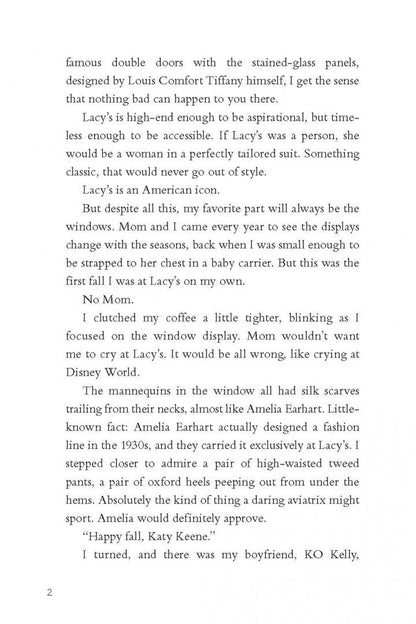 famous double doors with the stained-glass panels, designed by Louis Comfort Tiffany himself, I get the sense that nothing bad can happen to you there.

Lacy's is high-end enough to be aspirational, but timeless enough to be accessible. If Lacy's was a person, she would be a woman in a perfectly tailored suit. Something classic, that would never go out of style.

Lacy's is an American icon.

But despite all this, my favorite part will always be the windows. Mom and I came every year to see the displays change with the seasons, back when I was small enough to be strapped to her chest in a baby carrier. But this was the first fall I was at Lacy's on my own.

No Mom.

I clutched my coffee a little tighter, blinking as I focused on the window display. Mom wouldn't want me to cry at Lacy's. It would be all wrong, like crying at Disney World.

The mannequins in the window all had silk scarves trailing from their necks, almost like Amelia Earhart. Little-known fact: Amelia Earhart actually designed a fashion line in the 1930s, and they carried it exclusively at Lacy's. I stepped closer to admire a pair of high-waisted tweed pants, a pair of oxford heels peeping out from under the hems. Absolutely the kind of thing a daring aviatrix might sport. Amelia would definitely approve.

"Happy fall, Katy Keene."

I turned, and there was my boyfriend, KO Kelly,

2